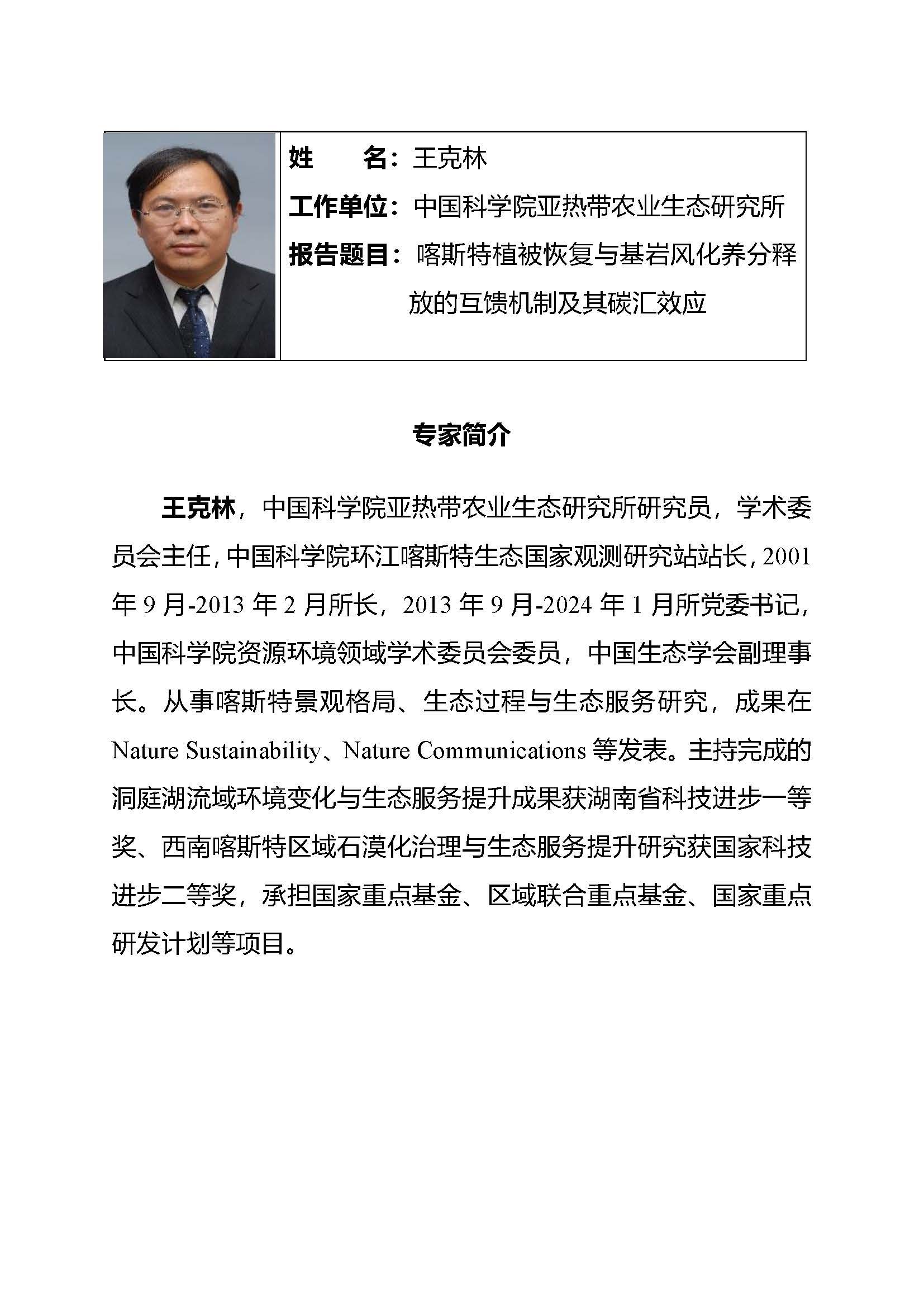 姓　　名：王克林

工作单位：中国科学院亚热带农业生态研究所

报告题目：喀斯特植被恢复与基岩风化养分释放的互馈机制及其碳汇效应

专家简介

王克林，中国科学院亚热带农业生态研究所研究员，学术委员会主任，中国科学院环江喀斯特生态国家观测研究站站长，2001年9月-2013年2月所长，2013年9月-2024年1月所党委书记，中国科学院资源环境领域学术委员会委员，中国生态学会副理事长。从事喀斯特景观格局、生态过程与生态服务研究，成果在Nature Sustainability、Nature Communications等发表。主持完成的洞庭湖流域环境变化与生态服务提升成果获湖南省科技进步一等奖、西南喀斯特区域石漠化治理与生态服务提升研究获国家科技进步二等奖，承担国家重点基金、区域联合重点基金、国家重点研发计划等项目。